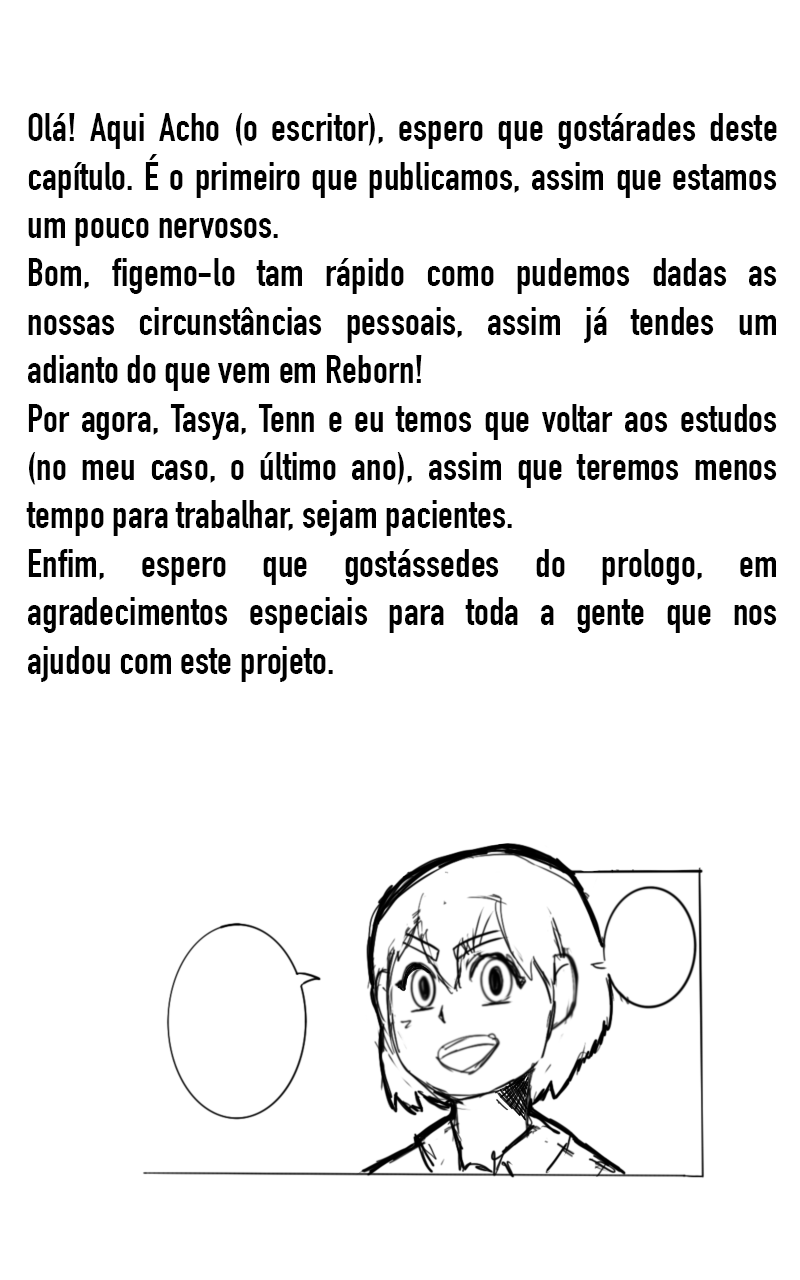 Olá! Aqui Acho (o escritor), espero que gostárades deste capítulo. É o primeiro que publicamos, assim que estamos um pouco nervosos.

Bom, figemo-lo tam rápido como pudemos dadas as nossas circunstâncias pessoais, assim já tendes um adianto do que vem em Reborn!

Por agora, Tasya, Tenn e eu temos que voltar aos estudos (no meu caso, o último ano), assim que teremos menos tempo para trabalhar, sejam pacientes.

Enfim, espero que gostássedes do prologo, em agradecimentos especiais para toda a gente que nos ajudou com este projeto.